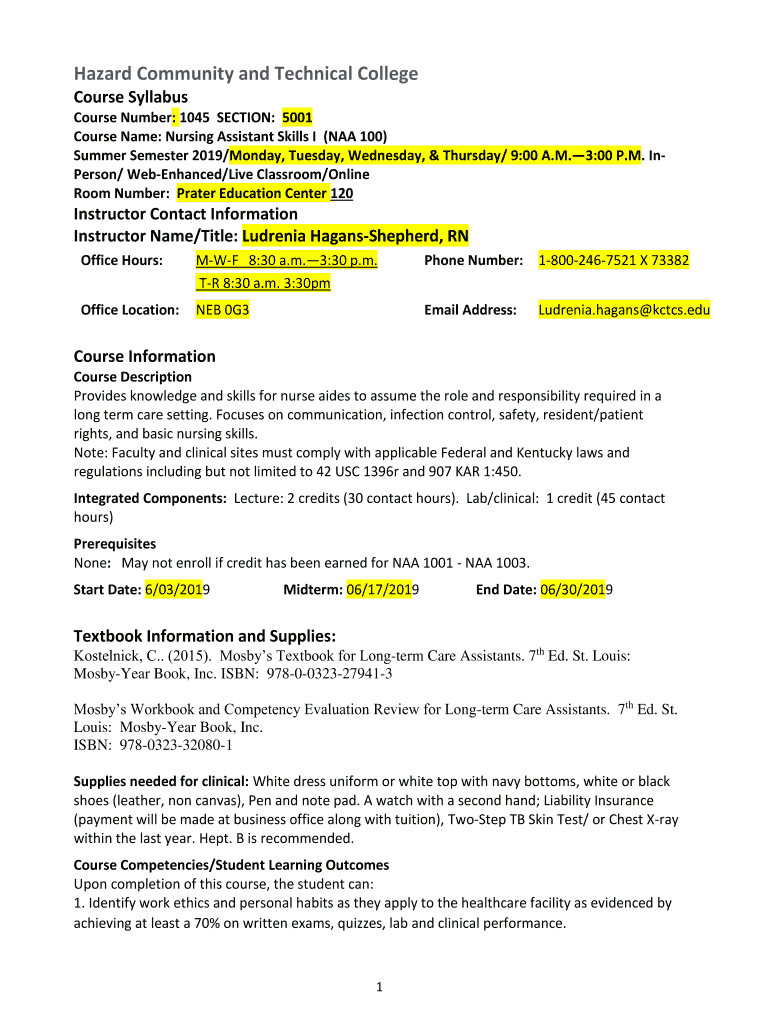 Hazard Community and Technical College
Course Syllabus
Course Number: 1045 SECTION: 5001
Course Name: Nursing Assistant Skills I (NAA 100)
Summer Semester 2019/Monday, Tuesday, Wednesday, & Thursday/ 9:00 A.M.—3:00 P.M. In-Person/ Web-Enhanced/Live Classroom/Online
Room Number: Prater Education Center 120

Instructor Contact Information
Instructor Name/Title: Ludrenia Hagans-Shepherd, RN

| Office Hours: | M-W-F 8:30 a.m.—3:30 p.m. T-R 8:30 a.m. 3:30pm | Phone Number: | 1-800-246-7521 X 73382 |
|---|---|---|---|
| Office Location: | NEB 0G3 | Email Address: | Ludrenia.hagans@kctcs.edu |

Course Information
Course Description
Provides knowledge and skills for nurse aides to assume the role and responsibility required in a long term care setting. Focuses on communication, infection control, safety, resident/patient rights, and basic nursing skills.
Note: Faculty and clinical sites must comply with applicable Federal and Kentucky laws and regulations including but not limited to 42 USC 1396r and 907 KAR 1:450.

Integrated Components: Lecture: 2 credits (30 contact hours). Lab/clinical: 1 credit (45 contact hours)

Prerequisites
None: May not enroll if credit has been earned for NAA 1001 - NAA 1003.

Start Date: 6/03/2019 Midterm: 06/17/2019 End Date: 06/30/2019

Textbook Information and Supplies:
Kostelnick, C.. (2015). Mosby's Textbook for Long-term Care Assistants. 7$^{th}$ Ed. St. Louis: Mosby-Year Book, Inc. ISBN: 978-0-0323-27941-3

Mosby's Workbook and Competency Evaluation Review for Long-term Care Assistants. 7$^{th}$ Ed. St. Louis: Mosby-Year Book, Inc.
ISBN: 978-0323-32080-1

Supplies needed for clinical: White dress uniform or white top with navy bottoms, white or black shoes (leather, non canvas), Pen and note pad. A watch with a second hand; Liability Insurance (payment will be made at business office along with tuition), Two-Step TB Skin Test/ or Chest X-ray within the last year. Hept. B is recommended.

Course Competencies/Student Learning Outcomes
Upon completion of this course, the student can:
1. Identify work ethics and personal habits as they apply to the healthcare facility as evidenced by achieving at least a 70% on written exams, quizzes, lab and clinical performance.

1